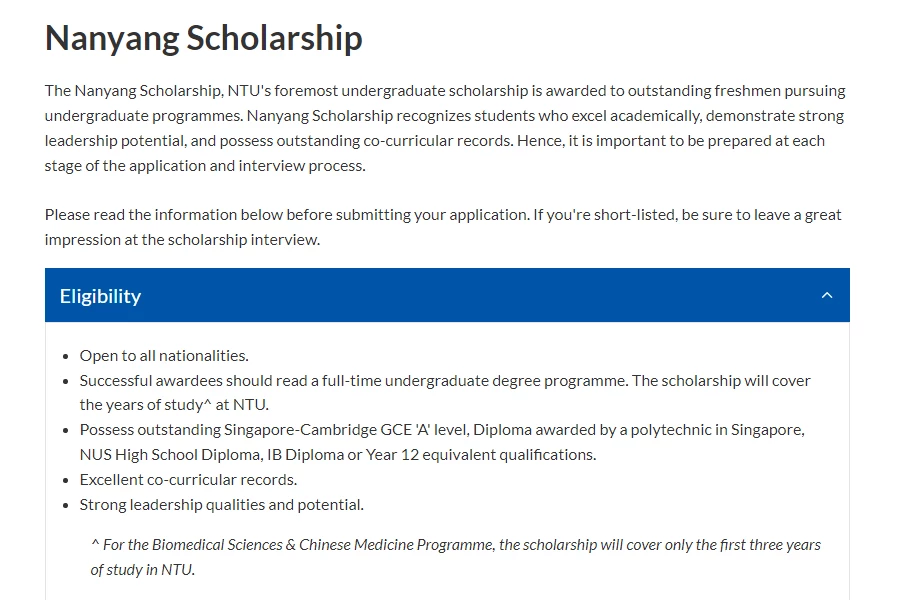 Nanyang Scholarship

The Nanyang Scholarship, NTU's foremost undergraduate scholarship is awarded to outstanding freshmen pursuing undergraduate programmes. Nanyang Scholarship recognizes students who excel academically, demonstrate strong leadership potential, and possess outstanding co-curricular records. Hence, it is important to be prepared at each stage of the application and interview process.

Please read the information below before submitting your application. If you're short-listed, be sure to leave a great impression at the scholarship interview.

Eligibility

- Open to all nationalities.
- Successful awardees should read a full-time undergraduate degree programme. The scholarship will cover the years of study^ at NTU.
- Possess outstanding Singapore-Cambridge GCE 'A' level, Diploma awarded by a polytechnic in Singapore, NUS High School Diploma, IB Diploma or Year 12 equivalent qualifications.
- Excellent co-curricular records.
- Strong leadership qualities and potential.

^ For the Biomedical Sciences & Chinese Medicine Programme, the scholarship will cover only the first three years of study in NTU.